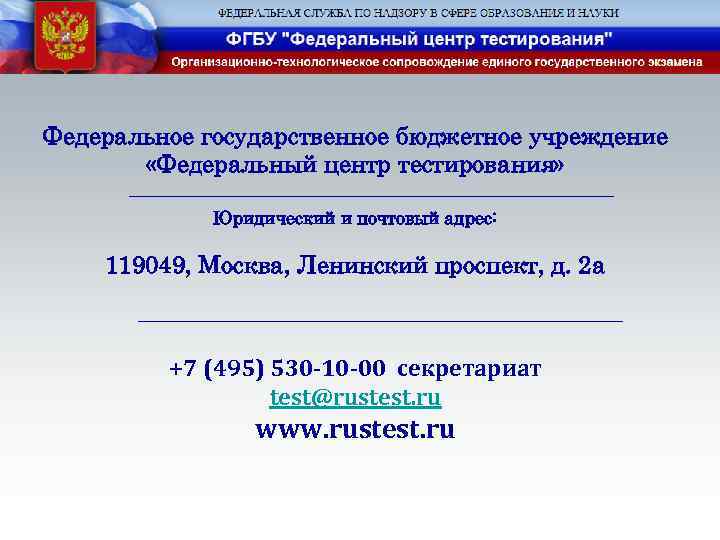 ФЕДЕРАЛЬНАЯ СЛУЖБА ПО НАДЗОРУ В СФЕРЕ ОБРАЗОВАНИЯ И НАУКИ

ФГБУ "Федеральный центр тестирования"

Организационно-технологическое сопровождение единого государственного экзамена

Федеральное государственное бюджетное учреждение «Федеральный центр тестирования»

Юридический и почтовый адрес:

119049, Москва, Ленинский проспект, д. 2а

+7 (495) 530-10-00 секретариат
test@rustest.ru
www.rustest.ru